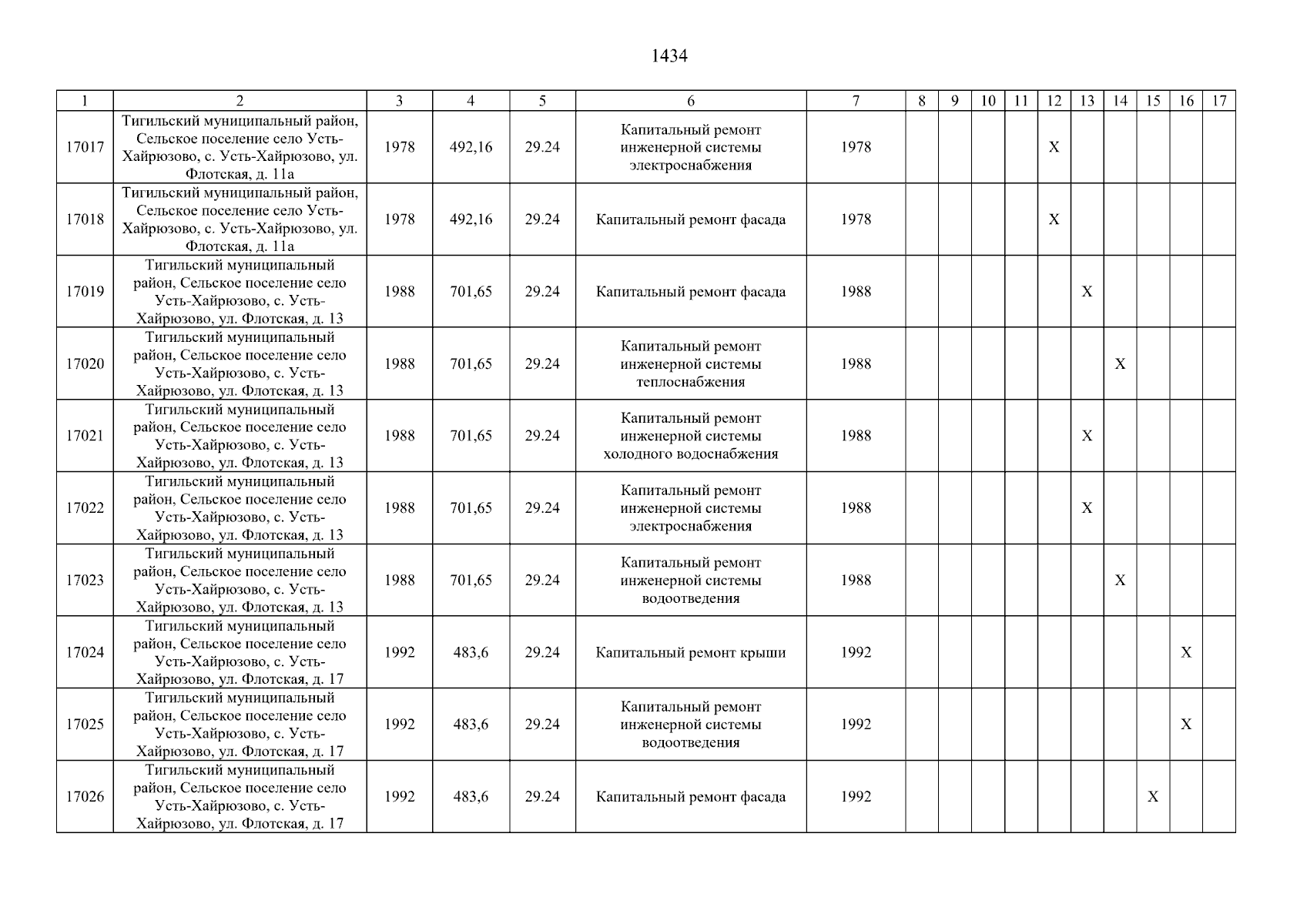 1434

| 1 | 2 | 3 | 4 | 5 | 6 | 7 | 8 | 9 | 10 | 11 | 12 | 13 | 14 | 15 | 16 | 17 |
|---|---|---|---|---|---|---|---|---|---|---|---|---|---|---|---|---|
| 17017 | Тигильский муниципальный район, Сельское поселение село Усть-Хайрюзово, с. Усть-Хайрюзово, ул. Флотская, д. 11а | 1978 | 492,16 | 29.24 | Капитальный ремонт инженерной системы электроснабжения | 1978 | | | | | X | | | | | |
| 17018 | Тигильский муниципальный район, Сельское поселение село Усть-Хайрюзово, с. Усть-Хайрюзово, ул. Флотская, д. 11а | 1978 | 492,16 | 29.24 | Капитальный ремонт фасада | 1978 | | | | | X | | | | | |
| 17019 | Тигильский муниципальный район, Сельское поселение село Усть-Хайрюзово, с. Усть-Хайрюзово, ул. Флотская, д. 13 | 1988 | 701,65 | 29.24 | Капитальный ремонт фасада | 1988 | | | | | | X | | | | |
| 17020 | Тигильский муниципальный район, Сельское поселение село Усть-Хайрюзово, с. Усть-Хайрюзово, ул. Флотская, д. 13 | 1988 | 701,65 | 29.24 | Капитальный ремонт инженерной системы теплоснабжения | 1988 | | | | | | | X | | | |
| 17021 | Тигильский муниципальный район, Сельское поселение село Усть-Хайрюзово, с. Усть-Хайрюзово, ул. Флотская, д. 13 | 1988 | 701,65 | 29.24 | Капитальный ремонт инженерной системы холодного водоснабжения | 1988 | | | | | | X | | | | |
| 17022 | Тигильский муниципальный район, Сельское поселение село Усть-Хайрюзово, с. Усть-Хайрюзово, ул. Флотская, д. 13 | 1988 | 701,65 | 29.24 | Капитальный ремонт инженерной системы электроснабжения | 1988 | | | | | | X | | | | |
| 17023 | Тигильский муниципальный район, Сельское поселение село Усть-Хайрюзово, с. Усть-Хайрюзово, ул. Флотская, д. 13 | 1988 | 701,65 | 29.24 | Капитальный ремонт инженерной системы водоотведения | 1988 | | | | | | | X | | | |
| 17024 | Тигильский муниципальный район, Сельское поселение село Усть-Хайрюзово, с. Усть-Хайрюзово, ул. Флотская, д. 17 | 1992 | 483,6 | 29.24 | Капитальный ремонт крыши | 1992 | | | | | | | | | X | |
| 17025 | Тигильский муниципальный район, Сельское поселение село Усть-Хайрюзово, с. Усть-Хайрюзово, ул. Флотская, д. 17 | 1992 | 483,6 | 29.24 | Капитальный ремонт инженерной системы водоотведения | 1992 | | | | | | | | | X | |
| 17026 | Тигильский муниципальный район, Сельское поселение село Усть-Хайрюзово, с. Усть-Хайрюзово, ул. Флотская, д. 17 | 1992 | 483,6 | 29.24 | Капитальный ремонт фасада | 1992 | | | | | | | | X | | |